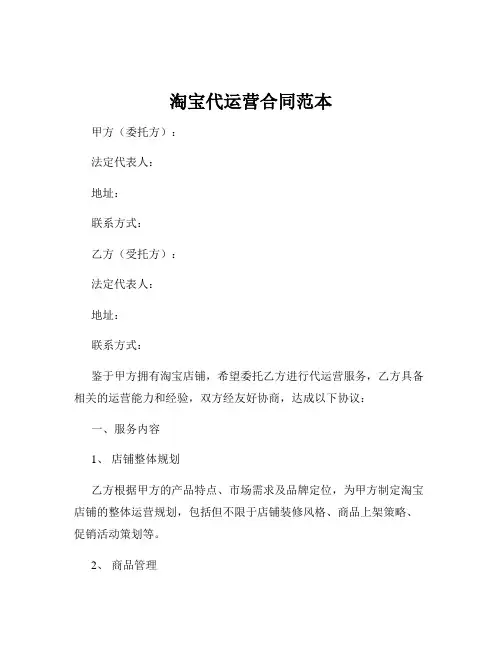 淘宝代运营合同范本

甲方（委托方）：

法定代表人：

地址：

联系方式：

乙方（受托方）：

法定代表人：

地址：

联系方式：

鉴于甲方拥有淘宝店铺，希望委托乙方进行代运营服务，乙方具备相关的运营能力和经验，双方经友好协商，达成以下协议：

一、服务内容

1、 店铺整体规划

乙方根据甲方的产品特点、市场需求及品牌定位，为甲方制定淘宝店铺的整体运营规划，包括但不限于店铺装修风格、商品上架策略、促销活动策划等。

2、 商品管理